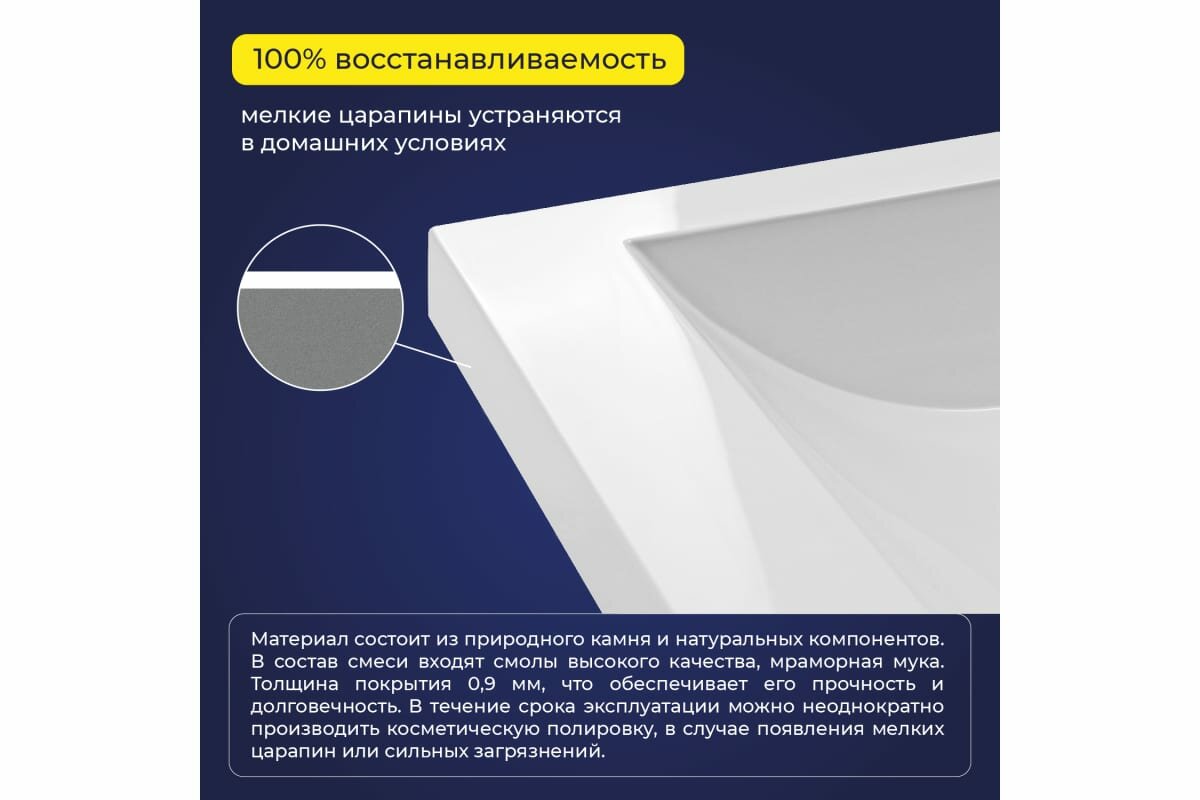 100% восстанавливаемость

мелкие царапины устраняются в домашних условиях

Материал состоит из природного камня и натуральных компонентов. В состав смеси входят смолы высокого качества, мраморная мука. Толщина покрытия 0,9 мм, что обеспечивает его прочность и долговечность. В течение срока эксплуатации можно неоднократно производить косметическую полировку, в случае появления мелких царапин или сильных загрязнений.